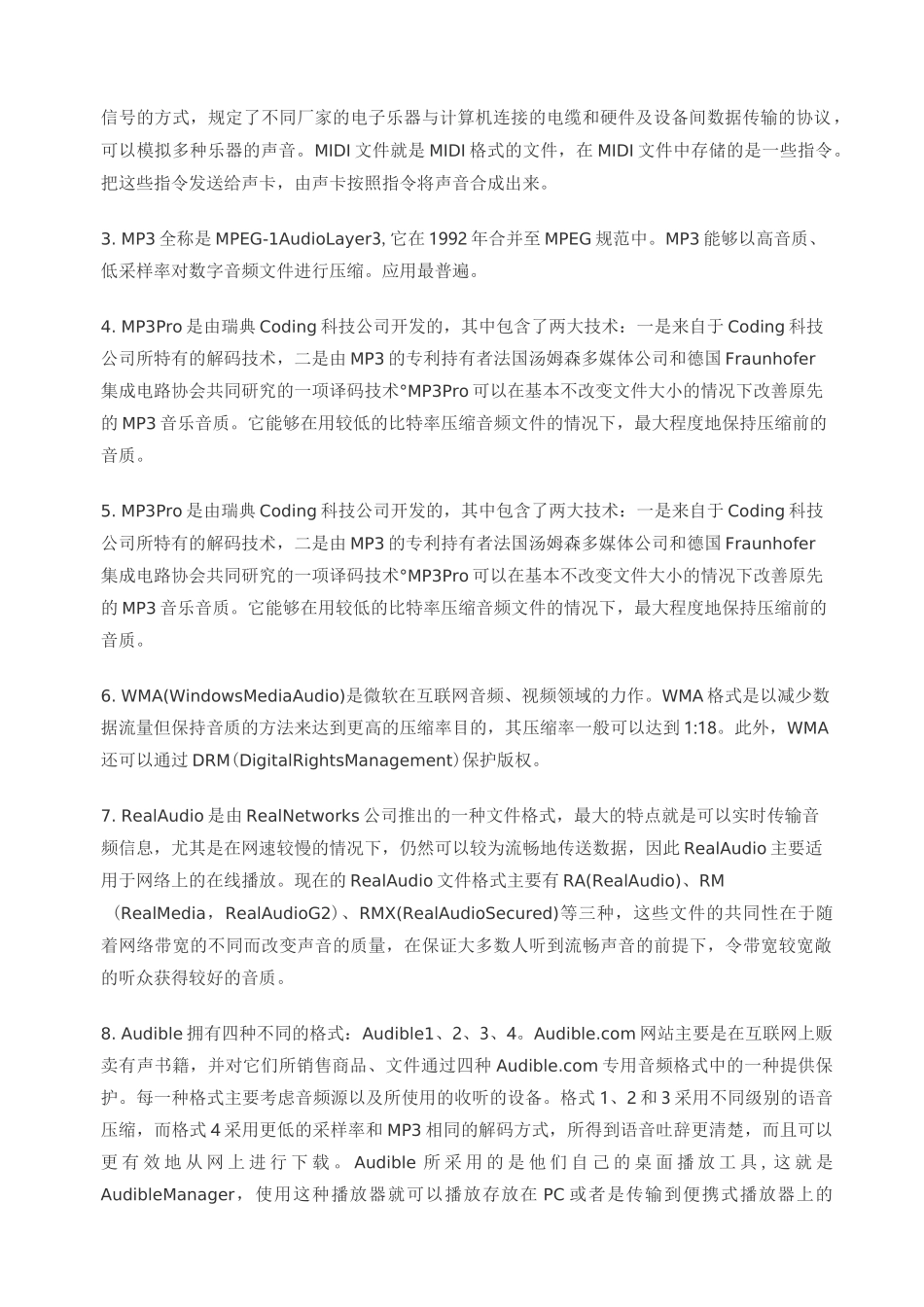 信号的方式，规定了不同厂家的电子乐器与计算机连接的电缆和硬件及设备间数据传输的协议，可以模拟多种乐器的声音。MIDI 文件就是 MIDI 格式的文件，在 MIDI 文件中存储的是一些指令。把这些指令发送给声卡，由声卡按照指令将声音合成出来。

3. MP3 全称是 MPEG-1AudioLayer3, 它在 1992 年合并至 MPEG 规范中。MP3 能够以高音质、低采样率对数字音频文件进行压缩。应用最普遍。

4. MP3Pro 是由瑞典 Coding 科技公司开发的，其中包含了两大技术：一是来自于 Coding 科技公司所特有的解码技术，二是由 MP3 的专利持有者法国汤姆森多媒体公司和德国 Fraunhofer 集成电路协会共同研究的一项译码技术°MP3Pro 可以在基本不改变文件大小的情况下改善原先的 MP3 音乐音质。它能够在用较低的比特率压缩音频文件的情况下，最大程度地保持压缩前的音质。

5. MP3Pro 是由瑞典 Coding 科技公司开发的，其中包含了两大技术：一是来自于 Coding 科技公司所特有的解码技术，二是由 MP3 的专利持有者法国汤姆森多媒体公司和德国 Fraunhofer 集成电路协会共同研究的一项译码技术°MP3Pro 可以在基本不改变文件大小的情况下改善原先的 MP3 音乐音质。它能够在用较低的比特率压缩音频文件的情况下，最大程度地保持压缩前的音质。

6. WMA(WindowsMediaAudio)是微软在互联网音频、视频领域的力作。WMA 格式是以减少数据流量但保持音质的方法来达到更高的压缩率目的，其压缩率一般可以达到 1:18。此外，WMA 还可以通过 DRM（DigitalRightsManagement）保护版权。

7. RealAudio 是由 RealNetworks 公司推出的一种文件格式，最大的特点就是可以实时传输音频信息，尤其是在网速较慢的情况下，仍然可以较为流畅地传送数据，因此 RealAudio 主要适用于网络上的在线播放。现在的 RealAudio 文件格式主要有 RA(RealAudio)、RM（RealMedia，RealAudioG2）、RMX(RealAudioSecured)等三种，这些文件的共同性在于随着网络带宽的不同而改变声音的质量，在保证大多数人听到流畅声音的前提下，令带宽较宽敞的听众获得较好的音质。

8. Audible 拥有四种不同的格式：Audible1、2、3、4。Audible.com 网站主要是在互联网上贩卖有声书籍，并对它们所销售商品、文件通过四种 Audible.com 专用音频格式中的一种提供保护。每一种格式主要考虑音频源以及所使用的收听的设备。格式 1、2 和 3 采用不同级别的语音压缩，而格式 4 采用更低的采样率和 MP3 相同的解码方式，所得到语音吐辞更清楚，而且可以更有效地从网上进行下载。Audible 所采用的是他们自己的桌面播放工具，这就是 AudibleManager，使用这种播放器就可以播放存放在 PC 或者是传输到便携式播放器上的